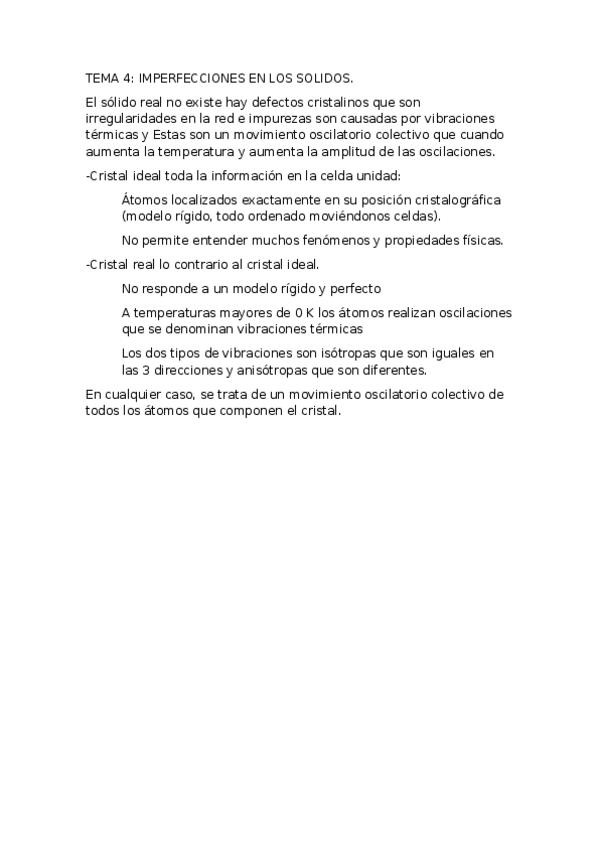 TEMA 4: IMPERFECCIONES EN LOS SOLIDOS.

El sólido real no existe hay defectos cristalinos que son irregularidades en la red e impurezas son causadas por vibraciones térmicas y Estas son un movimiento oscilatorio colectivo que cuando aumenta la temperatura y aumenta la amplitud de las oscilaciones.

-Cristal ideal toda la información en la celda unidad:

Átomos localizados exactamente en su posición cristalográfica (modelo rígido, todo ordenado moviéndonos celdas).

No permite entender muchos fenómenos y propiedades físicas.

-Cristal real lo contrario al cristal ideal.

No responde a un modelo rígido y perfecto

A temperaturas mayores de 0 K los átomos realizan oscilaciones que se denominan vibraciones térmicas

Los dos tipos de vibraciones son isótropas que son iguales en las 3 direcciones y anisótropas que son diferentes.

En cualquier caso, se trata de un movimiento oscilatorio colectivo de todos los átomos que componen el cristal.